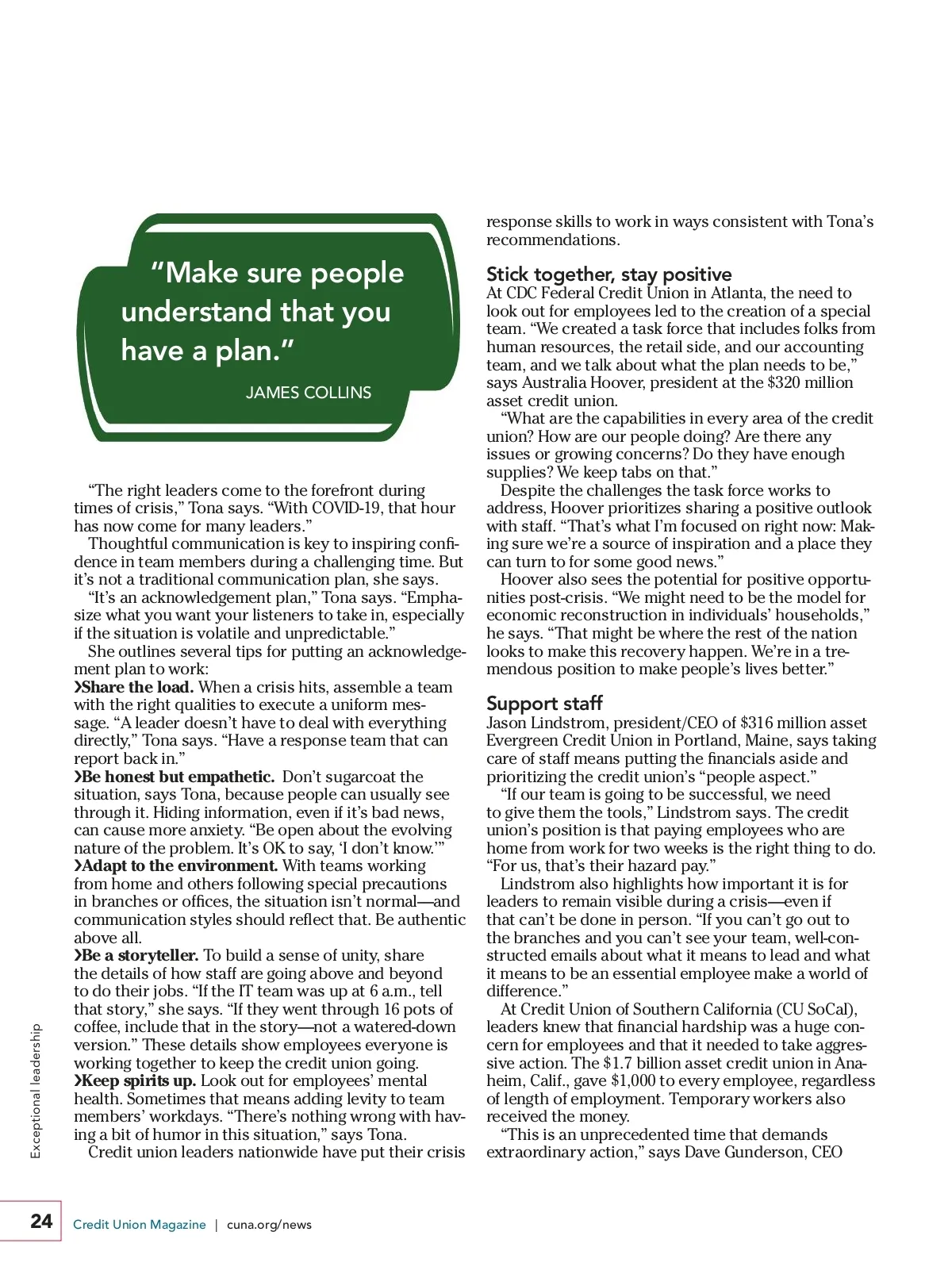 "Make sure people understand that you have a plan."

JAMES COLLINS

"The right leaders come to the forefront during times of crisis," Tona says. "With COVID-19, that hour has now come for many leaders."

Thoughtful communication is key to inspiring confidence in team members during a challenging time. But it's not a traditional communication plan, she says.

"It's an acknowledgement plan," Tona says. "Emphasize what you want your listeners to take in, especially if the situation is volatile and unpredictable."

She outlines several tips for putting an acknowledgement plan to work:

›Share the load. When a crisis hits, assemble a team with the right qualities to execute a uniform message. "A leader doesn't have to deal with everything directly," Tona says. "Have a response team that can report back in."

›Be honest but empathetic. Don't sugarcoat the situation, says Tona, because people can usually see through it. Hiding information, even if it's bad news, can cause more anxiety. "Be open about the evolving nature of the problem. It's OK to say, 'I don't know.'"

›Adapt to the environment. With teams working from home and others following special precautions in branches or offices, the situation isn't normal—and communication styles should reflect that. Be authentic above all.

›Be a storyteller. To build a sense of unity, share the details of how staff are going above and beyond to do their jobs. "If the IT team was up at 6 a.m., tell that story," she says. "If they went through 16 pots of coffee, include that in the story—not a watered-down version." These details show employees everyone is working together to keep the credit union going.

›Keep spirits up. Look out for employees' mental health. Sometimes that means adding levity to team members' workdays. "There's nothing wrong with having a bit of humor in this situation," says Tona.

Credit union leaders nationwide have put their crisis response skills to work in ways consistent with Tona's recommendations.

Stick together, stay positive

At CDC Federal Credit Union in Atlanta, the need to look out for employees led to the creation of a special team. "We created a task force that includes folks from human resources, the retail side, and our accounting team, and we talk about what the plan needs to be," says Australia Hoover, president at the $320 million asset credit union.

"What are the capabilities in every area of the credit union? How are our people doing? Are there any issues or growing concerns? Do they have enough supplies? We keep tabs on that."

Despite the challenges the task force works to address, Hoover prioritizes sharing a positive outlook with staff. "That's what I'm focused on right now: Making sure we're a source of inspiration and a place they can turn to for some good news."

Hoover also sees the potential for positive opportunities post-crisis. "We might need to be the model for economic reconstruction in individuals' households," he says. "That might be where the rest of the nation looks to make this recovery happen. We're in a tremendous position to make people's lives better."

Support staff

Jason Lindstrom, president/CEO of $316 million asset Evergreen Credit Union in Portland, Maine, says taking care of staff means putting the financials aside and prioritizing the credit union's "people aspect."

"If our team is going to be successful, we need to give them the tools," Lindstrom says. The credit union's position is that paying employees who are home from work for two weeks is the right thing to do. "For us, that's their hazard pay."

Lindstrom also highlights how important it is for leaders to remain visible during a crisis—even if that can't be done in person. "If you can't go out to the branches and you can't see your team, well-constructed emails about what it means to lead and what it means to be an essential employee make a world of difference."

At Credit Union of Southern California (CU SoCal), leaders knew that financial hardship was a huge concern for employees and that it needed to take aggressive action. The $1.7 billion asset credit union in Anaheim, Calif., gave $1,000 to every employee, regardless of length of employment. Temporary workers also received the money.

"This is an unprecedented time that demands extraordinary action," says Dave Gunderson, CEO

Exceptional leadership

24 Credit Union Magazine | cuna.org/news